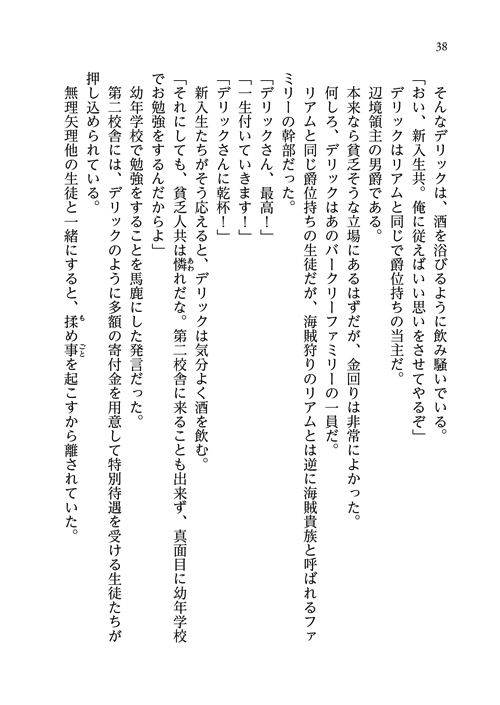 38

そんなデリックは、酒を浴びるように飲み騒いでいる。
「おい、新入生共。俺に従えばいい思いをさせてやるぞ」
デリックはリアムと同じで爵位持ちの当主だ。
辺境領主の男爵である。
本来なら貧乏そうな立場にあるはずだが、金回りは非常によかった。
何しろ、デリックはあのバークリーファミリーの一員だ。
リアムと同じ爵位持ちの生徒だが、海賊狩りのリアムとは逆に海賊貴族と呼ばれるファミリーの幹部だった。
「デリックさん、最高！」
「一生付いていきます！」
「デリックさんに乾杯！」
新入生たちがそう応えると、デリックは気分よく酒を飲む。
「それにしても、貧乏人共は憐れだな。第二校舎に来ることも出来ず、真面目に幼年学校でお勉強をするんだからよ」
幼年学校で勉強をすることを馬鹿にした発言だった。
第二校舎には、デリックのように多額の寄付金を用意して特別待遇を受ける生徒たちが押し込められている。
無理矢理他の生徒と一緒にすると、揉め事を起こすから離されていた。